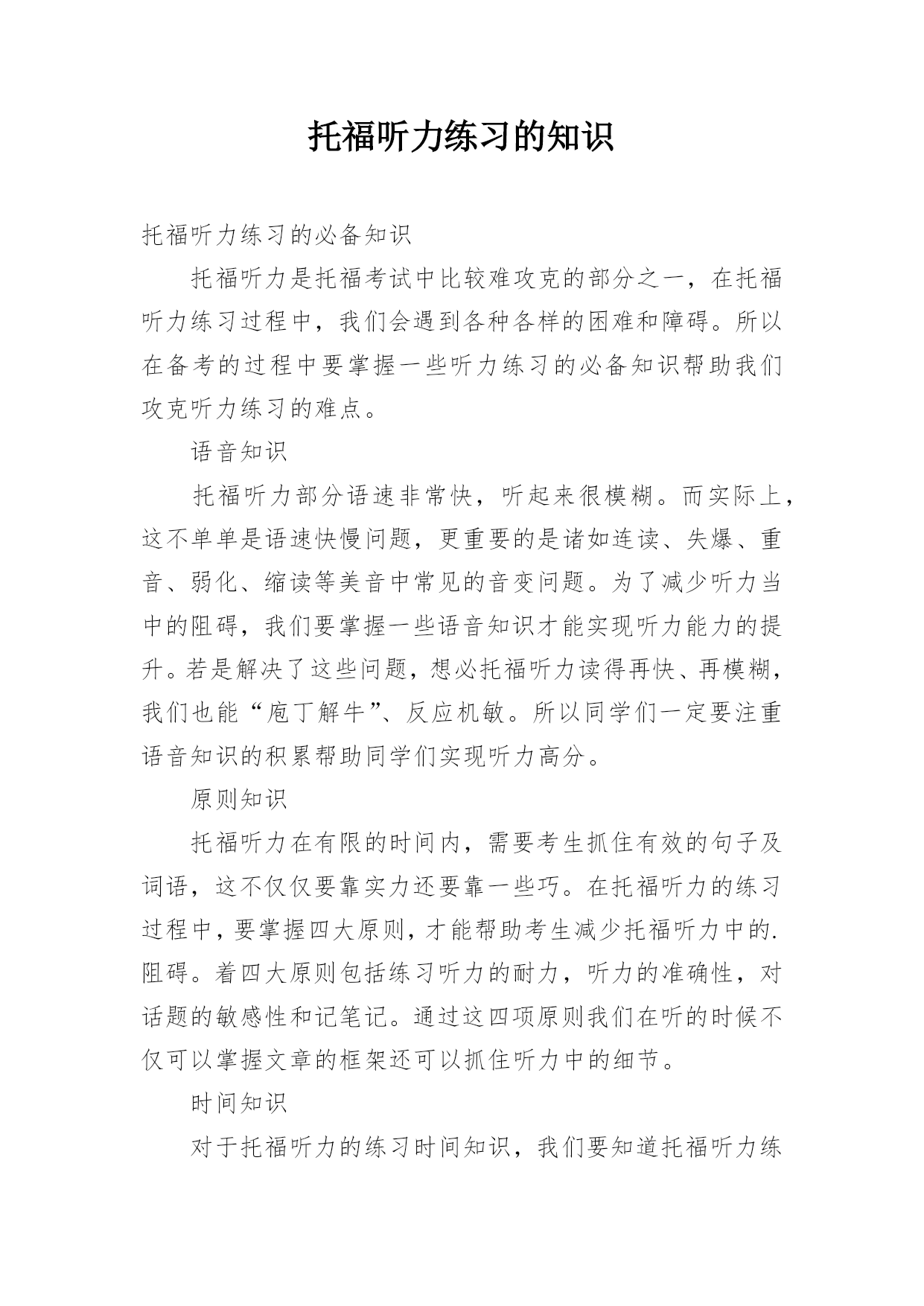 托福听力练习的知识

托福听力练习的必备知识

托福听力是托福考试中比较难攻克的部分之一，在托福听力练习过程中，我们会遇到各种各样的困难和障碍。所以在备考的过程中要掌握一些听力练习的必备知识帮助我们攻克听力练习的难点。

语音知识

托福听力部分语速非常快，听起来很模糊。而实际上，这不单单是语速快慢问题，更重要的是诸如连读、失爆、重音、弱化、缩读等美音中常见的音变问题。为了减少听力当中的阻碍，我们要掌握一些语音知识才能实现听力能力的提升。若是解决了这些问题，想必托福听力读得再快、再模糊，我们也能“庖丁解牛”、反应机敏。所以同学们一定要注重语音知识的积累帮助同学们实现听力高分。

原则知识

托福听力在有限的时间内，需要考生抓住有效的句子及词语，这不仅仅要靠实力还要靠一些巧。在托福听力的练习过程中，要掌握四大原则，才能帮助考生减少托福听力中的.阻碍。着四大原则包括练习听力的耐力，听力的准确性，对话题的敏感性和记笔记。通过这四项原则我们在听的时候不仅可以掌握文章的框架还可以抓住听力中的细节。

时间知识

对于托福听力的练习时间知识，我们要知道托福听力练